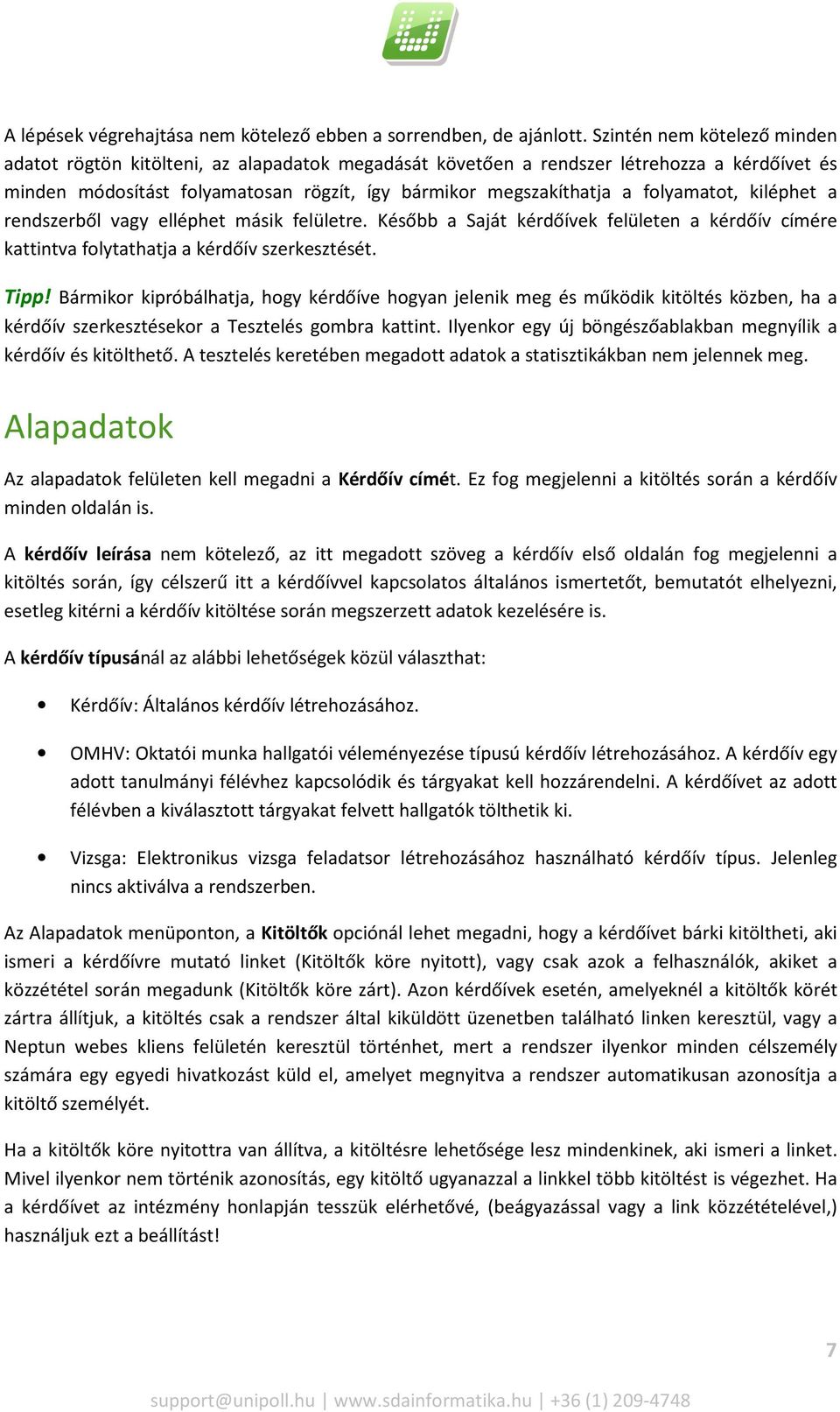 A lépések végrehajtása nem kötelező ebben a sorrendben, de ajánlott. Szintén nem kötelező minden adatot rögtön kitölteni, az alapadatok megadását követően a rendszer létrehozza a kérdőívet és minden módosítást folyamatosan rögzít, így bármikor megszakíthatja a folyamatot, kiléphet a rendszerből vagy elléphet másik felületre. Később a Saját kérdőívek felületen a kérdőív címére kattintva folytathatja a kérdőív szerkesztését.

Tipp! Bármikor kipróbálhatja, hogy kérdőíve hogyan jelenik meg és működik kitöltés közben, ha a kérdőív szerkesztésekor a Tesztelés gombra kattint. Ilyenkor egy új böngészőablakban megnyílik a kérdőív és kitölthető. A tesztelés keretében megadott adatok a statisztikákban nem jelennek meg.

Alapadatok

Az alapadatok felületen kell megadni a Kérdőív címét. Ez fog megjelenni a kitöltés során a kérdőív minden oldalán is.

A kérdőív leírása nem kötelező, az itt megadott szöveg a kérdőív első oldalán fog megjelenni a kitöltés során, így célszerű itt a kérdőívvel kapcsolatos általános ismertetőt, bemutatót elhelyezni, esetleg kitérni a kérdőív kitöltése során megszerzett adatok kezelésére is.

A kérdőív típusánál az alábbi lehetőségek közül választhat:

• Kérdőív: Általános kérdőív létrehozásához.

• OMHV: Oktatói munka hallgatói véleményezése típusú kérdőív létrehozásához. A kérdőív egy adott tanulmányi félévhez kapcsolódik és tárgyakat kell hozzárendelni. A kérdőívet az adott félévben a kiválasztott tárgyakat felvett hallgatók tölthetik ki.

• Vizsga: Elektronikus vizsga feladatsor létrehozásához használható kérdőív típus. Jelenleg nincs aktiválva a rendszerben.

Az Alapadatok menüponton, a Kitöltők opciónál lehet megadni, hogy a kérdőívet bárki kitöltheti, aki ismeri a kérdőívre mutató linket (Kitöltők köre nyitott), vagy csak azok a felhasználók, akiket a közzététel során megadunk (Kitöltők köre zárt). Azon kérdőívek esetén, amelyeknél a kitöltők körét zártra állítjuk, a kitöltés csak a rendszer által kiküldött üzenetben található linken keresztül, vagy a Neptun webes kliens felületén keresztül történhet, mert a rendszer ilyenkor minden célszemély számára egy egyedi hivatkozást küld el, amelyet megnyitva a rendszer automatikusan azonosítja a kitöltő személyét.

Ha a kitöltők köre nyitottra van állítva, a kitöltésre lehetősége lesz mindenkinek, aki ismeri a linket. Mivel ilyenkor nem történik azonosítás, egy kitöltő ugyanazzal a linkkel több kitöltést is végezhet. Ha a kérdőívet az intézmény honlapján tesszük elérhetővé, (beágyazással vagy a link közzétételével,) használjuk ezt a beállítást!

7

support@unipoll.hu | www.sdainformatika.hu | +36 (1) 209-4748